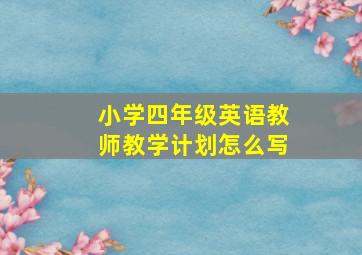 小学四年级英语教师教学计划怎么写